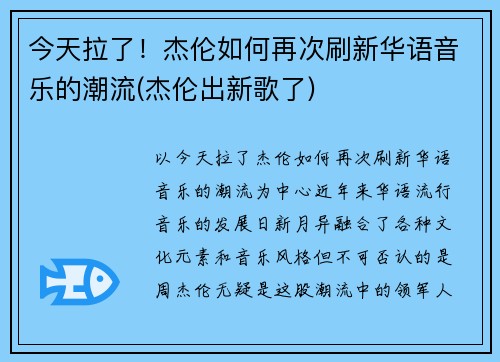 今天拉了！杰伦如何再次刷新华语音乐的潮流(杰伦出新歌了)

以今天拉了杰伦如何再次刷新华语音乐的潮流为中心近年来华语流行音乐的发展日新月异融合了各种文化元素和音乐风格但不可否认的是周杰伦无疑是这股潮流中的领军人